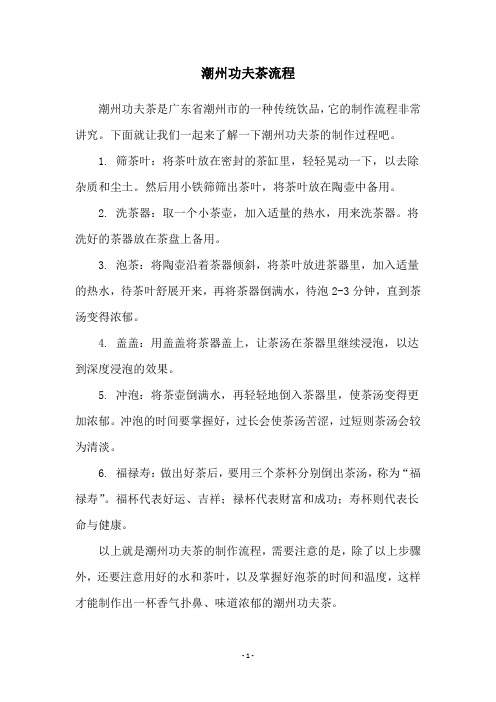 潮州功夫茶流程

潮州功夫茶是广东省潮州市的一种传统饮品，它的制作流程非常讲究。下面就让我们一起来了解一下潮州功夫茶的制作过程吧。

1. 筛茶叶：将茶叶放在密封的茶缸里，轻轻晃动一下，以去除杂质和尘土。然后用小铁筛筛出茶叶，将茶叶放在陶壶中备用。

2. 洗茶器：取一个小茶壶，加入适量的热水，用来洗茶器。将洗好的茶器放在茶盘上备用。

3. 泡茶：将陶壶沿着茶器倾斜，将茶叶放进茶器里，加入适量的热水，待茶叶舒展开来，再将茶器倒满水，待泡 2-3 分钟，直到茶汤变得浓郁。

4. 盖盖：用盖盖将茶器盖上，让茶汤在茶器里继续浸泡，以达到深度浸泡的效果。

5. 冲泡：将茶壶倒满水，再轻轻地倒入茶器里，使茶汤变得更加浓郁。冲泡的时间要掌握好，过长会使茶汤苦涩，过短则茶汤会较为清淡。

6. 福禄寿：做出好茶后，要用三个茶杯分别倒出茶汤，称为“福禄寿”。福杯代表好运、吉祥；禄杯代表财富和成功；寿杯则代表长命与健康。

以上就是潮州功夫茶的制作流程，需要注意的是，除了以上步骤外，还要注意用好的水和茶叶，以及掌握好泡茶的时间和温度，这样才能制作出一杯香气扑鼻、味道浓郁的潮州功夫茶。

- 1 -